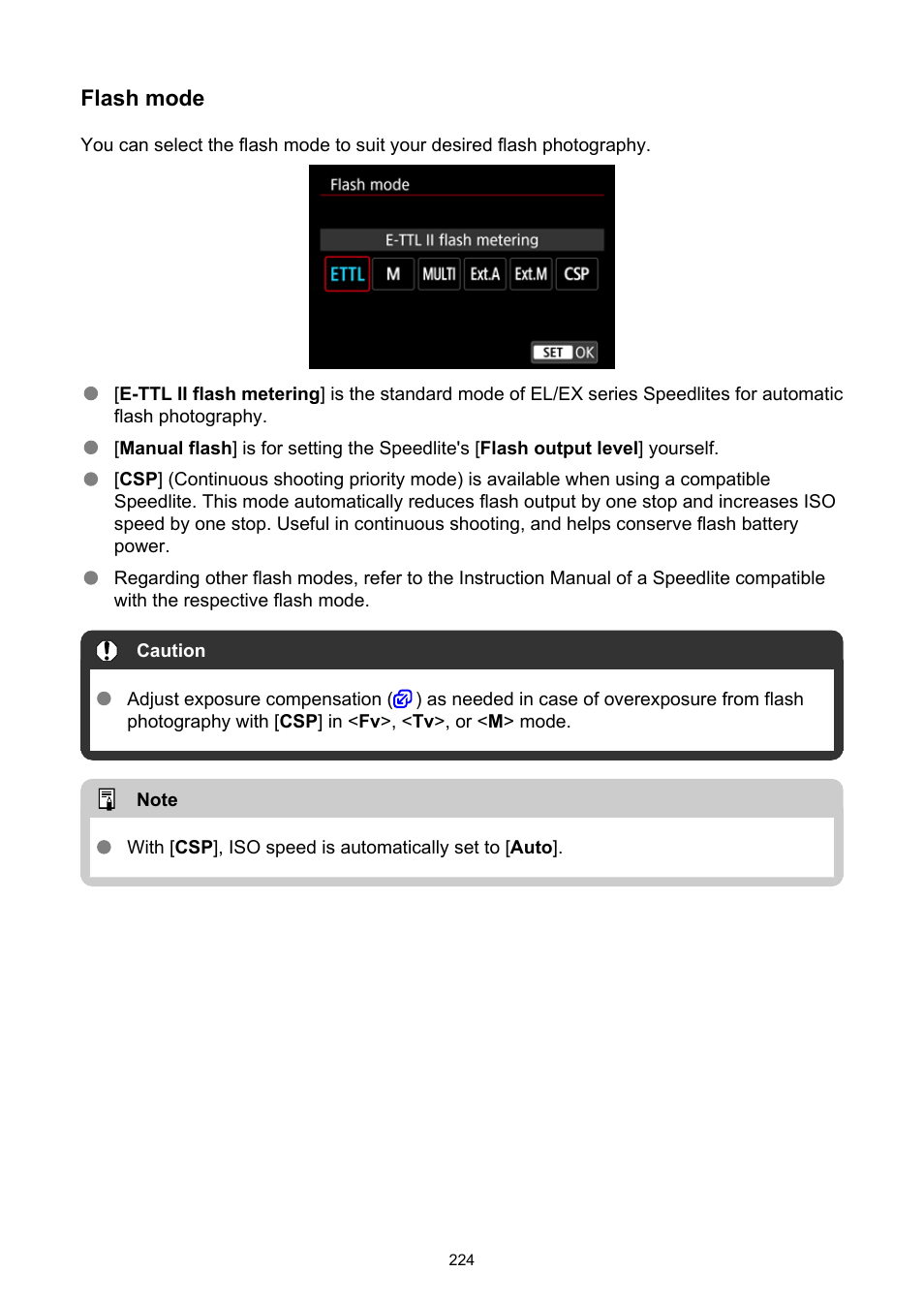 Flash mode

You can select the flash mode to suit your desired flash photography.

Flash mode

E-TTL II flash metering

ETTL M MULTI Ext.A Ext.M CSP

SET OK

[E-TTL II flash metering] is the standard mode of EL/EX series Speedlites for automatic flash photography.

[Manual flash] is for setting the Speedlite's [Flash output level] yourself.

[CSP] (Continuous shooting priority mode) is available when using a compatible Speedlite. This mode automatically reduces flash output by one stop and increases ISO speed by one stop. Useful in continuous shooting, and helps conserve flash battery power.

Regarding other flash modes, refer to the Instruction Manual of a Speedlite compatible with the respective flash mode.

Caution

Adjust exposure compensation ( ) as needed in case of overexposure from flash photography with [CSP] in <Fv>, <Tv>, or <M> mode.

Note

With [CSP], ISO speed is automatically set to [Auto].

224